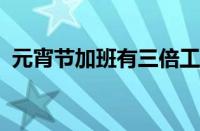 元宵节加班有三倍工